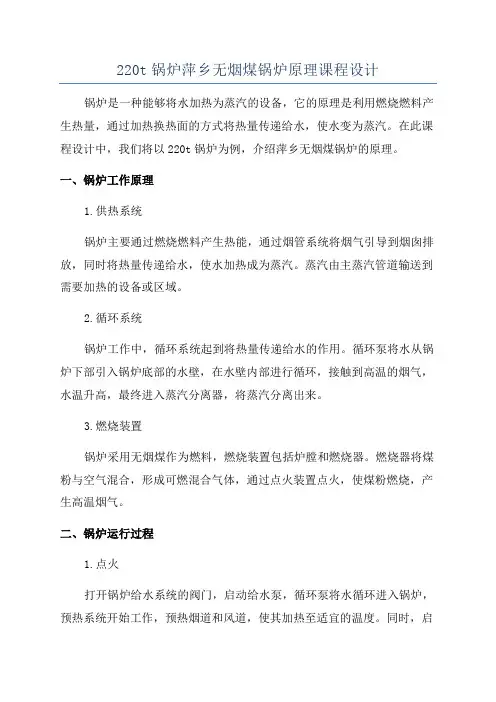 220t 锅炉萍乡无烟煤锅炉原理课程设计

锅炉是一种能够将水加热为蒸汽的设备，它的原理是利用燃烧燃料产生热量，通过加热换热面的方式将热量传递给水，使水变为蒸汽。在此课程设计中，我们将以 220t 锅炉为例，介绍萍乡无烟煤锅炉的原理。

一、锅炉工作原理

1.供热系统

锅炉主要通过燃烧燃料产生热能，通过烟管系统将烟气引导到烟囱排放，同时将热量传递给水，使水加热成为蒸汽。蒸汽由主蒸汽管道输送到需要加热的设备或区域。

2.循环系统

锅炉工作中，循环系统起到将热量传递给水的作用。循环泵将水从锅炉下部引入锅炉底部的水壁，在水壁内部进行循环，接触到高温的烟气，水温升高，最终进入蒸汽分离器，将蒸汽分离出来。

3.燃烧装置

锅炉采用无烟煤作为燃料，燃烧装置包括炉膛和燃烧器。燃烧器将煤粉与空气混合，形成可燃混合气体，通过点火装置点火，使煤粉燃烧，产生高温烟气。

二、锅炉运行过程

1.点火

打开锅炉给水系统的阀门，启动给水泵，循环泵将水循环进入锅炉，预热系统开始工作，预热烟道和风道，使其加热至适宜的温度。同时，启